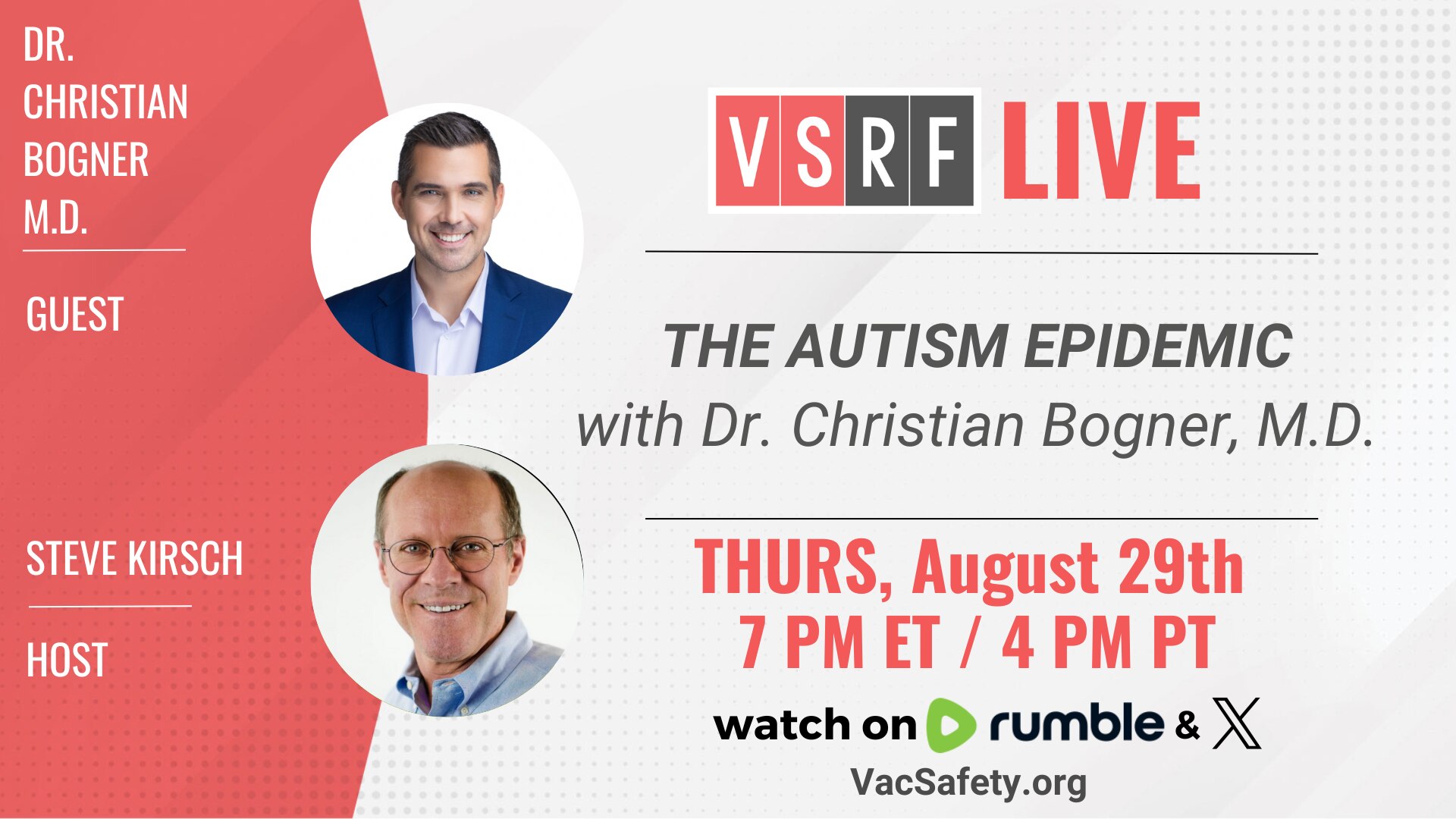 DR. CHRISTIAN BOGNER M.D.

GUEST

STEVE KIRSCH

HOST

VSRF LIVE

THE AUTISM EPIDEMIC
with Dr. Christian Bogner, M.D.

THURS, August 29th
7 PM ET / 4 PM PT

watch on rumble & X
VacSafety.org